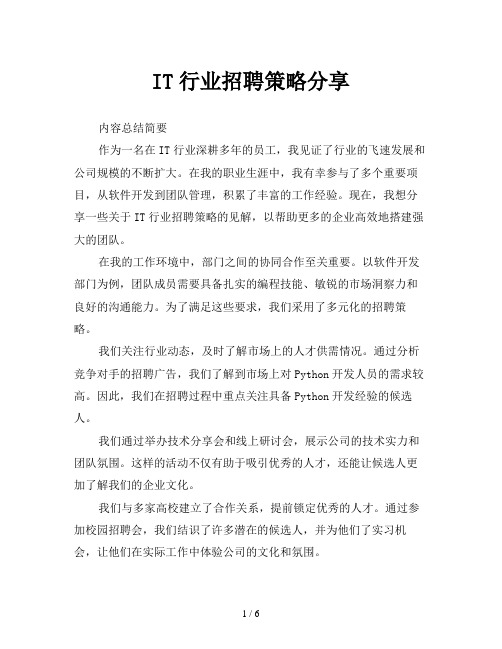 IT 行业招聘策略分享

内容总结简要

作为一名在 IT 行业深耕多年的员工，我见证了行业的飞速发展和公司规模的不断扩大。在我的职业生涯中，我有幸参与了多个重要项目，从软件开发到团队管理，积累了丰富的工作经验。现在，我想分享一些关于 IT 行业招聘策略的见解，以帮助更多的企业高效地搭建强大的团队。

在我的工作环境中，部门之间的协同合作至关重要。以软件开发部门为例，团队成员需要具备扎实的编程技能、敏锐的市场洞察力和良好的沟通能力。为了满足这些要求，我们采用了多元化的招聘策略。

我们关注行业动态，及时了解市场上的人才供需情况。通过分析竞争对手的招聘广告，我们了解到市场上对 Python 开发人员的需求较高。因此，我们在招聘过程中重点关注具备 Python 开发经验的候选人。

我们通过举办技术分享会和线上研讨会，展示公司的技术实力和团队氛围。这样的活动不仅有助于吸引优秀的人才，还能让候选人更加了解我们的企业文化。

我们与多家高校建立了合作关系，提前锁定优秀的人才。通过参加校园招聘会，我们结识了许多潜在的候选人，并为他们了实习机会，让他们在实际工作中体验公司的文化和氛围。

1 / 6